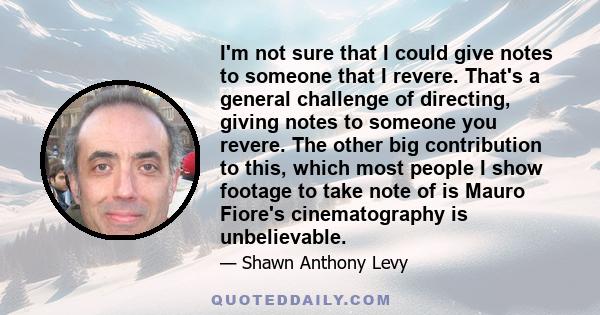 I'm not sure that I could give notes to someone that I revere. That's a general challenge of directing, giving notes to someone you revere. The other big contribution to this, which most people I show footage to take note of is Mauro Fiore's cinematography is unbelievable.

— Shawn Anthony Levy

QUOTEDDAILY.COM